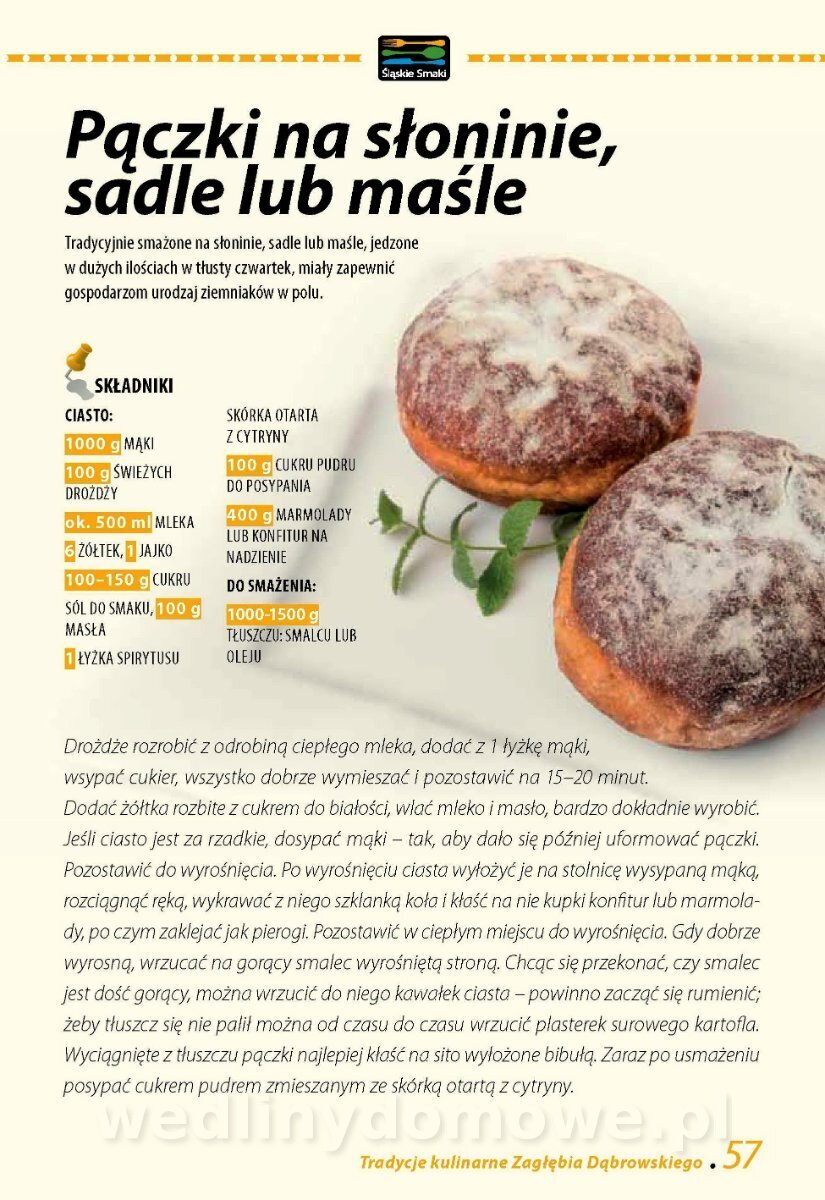 Śląskie Smaki

Pączki na słoninie, sadle lub maśle

Tradycyjnie smażone na słoninie, sadle lub maśle, jedzone w dużych ilościach w tłusty czwartek, miały zapewnić gospodarzom urodzaj ziemniaków w polu.

SKŁADNIKI

CIASTO:
1000 g MĄKI
100 g ŚWIEŻYCH DROŻDŻY
ok. 500 ml MLEKA
6 ŻÓŁTEK, 1 JAJKO
100–150 g CUKRU
SÓL DO SMAKU, 100 g MASŁA
1 ŁYŻKA SPIRYTUSU
SKÓRKA OTARTA Z CYTRYNY
100 g CUKRU PUDRU DO POSYPANIA
400 g MARMOLADY LUB KONFITUR NA NADZIENIE

DO SMAŻENIA:
1000-1500 g TŁUSZCZU: SMALCU LUB OLEJU

Drożdże rozrobić z odrobiną ciepłego mleka, dodać z 1 łyżkę mąki, wsypać cukier, wszystko dobrze wymieszać i pozostawić na 15–20 minut. Dodać żółtka rozbite z cukrem do białości, wlać mleko i masło, bardzo dokładnie wyrobić. Jeśli ciasto jest za rzadkie, dosypać mąki – tak, aby dało się później uformować pączki. Pozostawić do wyrośnięcia. Po wyrośnięciu ciasta wyłożyć je na stolnicę wysypaną mąką, rozciągnąć ręką, wykrawać z niego szklanką koła i kłaść na nie kupki konfitur lub marmolady, po czym zaklejać jak pierogi. Pozostawić w ciepłym miejscu do wyrośnięcia. Gdy dobrze wyrosną, wrzucać na gorący smalec wyrośniętą stroną. Chcąc się przekonać, czy smalec jest dość gorący, można wrzucić do niego kawałek ciasta – powinno zacząć się rumienić; żeby tłuszcz się nie palił można od czasu do czasu wrzucić plasterek surowego kartofla. Wyciągnięte z tłuszczu pączki najlepiej kłaść na sito wyłożone bibułą. Zaraz po usmażeniu posypać cukrem pudrem zmieszanym ze skórką otartą z cytryny.

wedlinydomowe.pl

Tradycje kulinarne Zagłębia Dąbrowskiego . 57